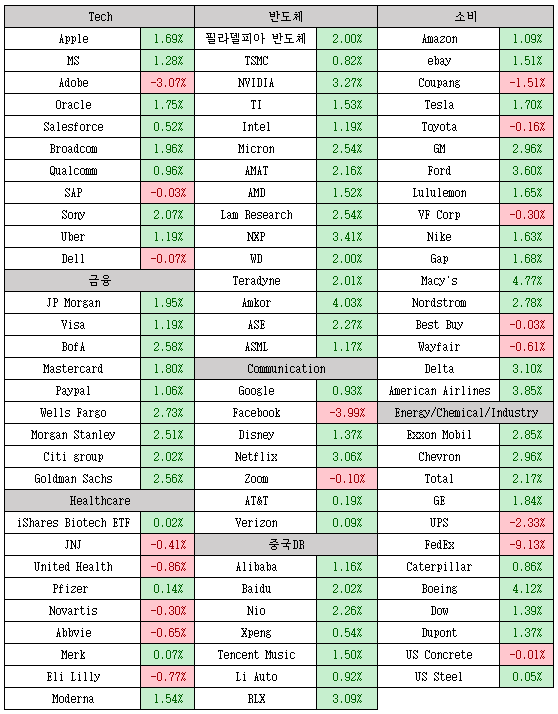 | Tech | |
|---|---|
| Apple | 1.69% |
| MS | 1.28% |
| Adobe | -3.07% |
| Oracle | 1.75% |
| Salesforce | 0.52% |
| Broadcom | 1.96% |
| Qualcomm | 0.96% |
| SAP | -0.03% |
| Sony | 2.07% |
| Uber | 1.19% |
| Dell | -0.07% |
| 금융 | |
| JP Morgan | 1.95% |
| Visa | 1.19% |
| BofA | 2.58% |
| Mastercard | 1.80% |
| Paypal | 1.06% |
| Wells Fargo | 2.73% |
| Morgan Stanley | 2.51% |
| Citi group | 2.02% |
| Goldman Sachs | 2.56% |
| Healthcare | |
| iShares Biotech ETF | 0.02% |
| JNJ | -0.41% |
| United Health | -0.86% |
| Pfizer | 0.14% |
| Novartis | -0.30% |
| Abbvie | -0.65% |
| Merk | 0.07% |
| Eli Lilly | -0.77% |
| Moderna | 1.54% |

| 반도체 | |
|---|---|
| 필라델피아 반도체 | 2.00% |
| TSMC | 0.82% |
| NVIDIA | 3.27% |
| TI | 1.53% |
| Intel | 1.19% |
| Micron | 2.54% |
| AMAT | 2.16% |
| AMD | 1.52% |
| Lam Research | 2.54% |
| NXP | 3.41% |
| WD | 2.00% |
| Teradyne | 2.01% |
| Amkor | 4.03% |
| ASE | 2.27% |
| ASML | 1.17% |
| Communication | |
| Google | 0.93% |
| Facebook | -3.99% |
| Disney | 1.37% |
| Netflix | 3.06% |
| Zoom | -0.10% |
| AT&T | 0.19% |
| Verizon | 0.09% |
| 중국DR | |
| Alibaba | 1.16% |
| Baidu | 2.02% |
| Nio | 2.26% |
| Xpeng | 0.54% |
| Tencent Music | 1.50% |
| Li Auto | 0.92% |
| RLX | 3.09% |

| 소비 | |
|---|---|
| Amazon | 1.09% |
| ebay | 1.51% |
| Coupang | -1.51% |
| Tesla | 1.70% |
| Toyota | -0.16% |
| GM | 2.96% |
| Ford | 3.60% |
| Lululemon | 1.65% |
| VF Corp | -0.30% |
| Nike | 1.63% |
| Gap | 1.68% |
| Macy's | 4.77% |
| Nordstrom | 2.78% |
| Best Buy | -0.03% |
| Wayfair | -0.61% |
| Delta | 3.10% |
| American Airlines | 3.85% |
| Energy/Chemical/Industry | |
| Exxon Mobil | 2.85% |
| Chevron | 2.96% |
| Total | 2.17% |
| GE | 1.84% |
| UPS | -2.33% |
| FedEx | -9.13% |
| Caterpillar | 0.86% |
| Boeing | 4.12% |
| Dow | 1.39% |
| Dupont | 1.37% |
| US Concrete | -0.01% |
| US Steel | 0.05% |